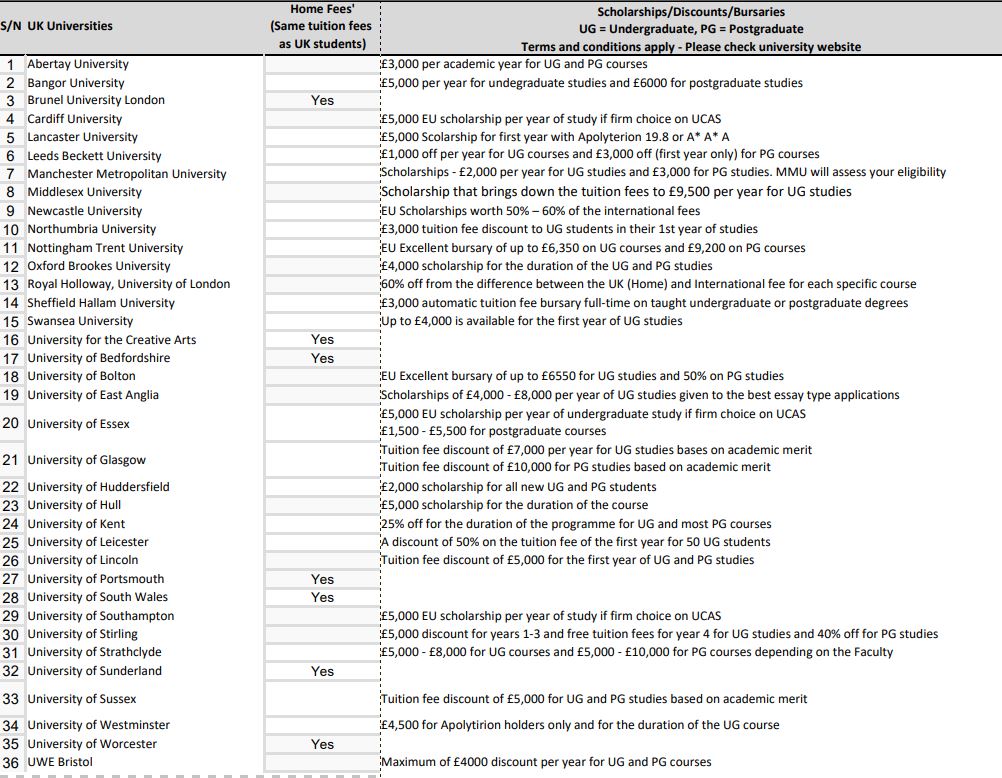 | S/N | UK Universities | Home Fees' (Same tuition fees as UK students) | Scholarships/Discounts/Bursaries UG = Undergraduate, PG = Postgraduate Terms and conditions apply - Please check university website |
|---|---|---|---|
| 1 | Abertay University | | £3,000 per academic year for UG and PG courses |
| 2 | Bangor University | | £5,000 per year for undegraduate studies and £6000 for postgraduate studies |
| 3 | Brunel University London | Yes | |
| 4 | Cardiff University | | £5,000 EU scholarship per year of study if firm choice on UCAS |
| 5 | Lancaster University | | £5,000 Scolarship for first year with Apolyterion 19.8 or A* A* A |
| 6 | Leeds Beckett University | | £1,000 off per year for UG courses and £3,000 off (first year only) for PG courses |
| 7 | Manchester Metropolitan University | | Scholarships - £2,000 per year for UG studies and £3,000 for PG studies. MMU will assess your eligibility |
| 8 | Middlesex University | | Scholarship that brings down the tuition fees to £9,500 per year for UG studies |
| 9 | Newcastle University | | EU Scholarships worth 50% – 60% of the international fees |
| 10 | Northumbria University | | £3,000 tuition fee discount to UG students in their 1st year of studies |
| 11 | Nottingham Trent University | | EU Excellent bursary of up to £6,350 on UG courses and £9,200 on PG courses |
| 12 | Oxford Brookes University | | £4,000 scholarship for the duration of the UG and PG studies |
| 13 | Royal Holloway, University of London | | 60% off from the difference between the UK (Home) and International fee for each specific course |
| 14 | Sheffield Hallam University | | £3,000 automatic tuition fee bursary full-time on taught undergraduate or postgraduate degrees |
| 15 | Swansea University | | Up to £4,000 is available for the first year of UG studies |
| 16 | University for the Creative Arts | Yes | |
| 17 | University of Bedfordshire | Yes | |
| 18 | University of Bolton | | EU Excellent bursary of up to £6550 for UG studies and 50% on PG studies |
| 19 | University of East Anglia | | Scholarships of £4,000 - £8,000 per year of UG studies given to the best essay type applications |
| 20 | University of Essex | | £5,000 EU scholarship per year of undergraduate study if firm choice on UCAS £1,500 - £5,500 for postgraduate courses |
| 21 | University of Glasgow | | Tuition fee discount of £7,000 per year for UG studies bases on academic merit Tuition fee discount of £10,000 for PG studies based on academic merit |
| 22 | University of Huddersfield | | £2,000 scholarship for all new UG and PG students |
| 23 | University of Hull | | £5,000 scholarship for the duration of the course |
| 24 | University of Kent | | 25% off for the duration of the programme for UG and most PG courses |
| 25 | University of Leicester | | A discount of 50% on the tuition fee of the first year for 50 UG students |
| 26 | University of Lincoln | | Tuition fee discount of £5,000 for the first year of UG and PG studies |
| 27 | University of Portsmouth | Yes | |
| 28 | University of South Wales | Yes | |
| 29 | University of Southampton | | £5,000 EU scholarship per year of study if firm choice on UCAS |
| 30 | University of Stirling | | £5,000 discount for years 1-3 and free tuition fees for year 4 for UG studies and 40% off for PG studies |
| 31 | University of Strathclyde | | £5,000 - £8,000 for UG courses and £5,000 - £10,000 for PG courses depending on the Faculty |
| 32 | University of Sunderland | Yes | |
| 33 | University of Sussex | | Tuition fee discount of £5,000 for UG and PG studies based on academic merit |
| 34 | University of Westminster | | £4,500 for Apolytirion holders only and for the duration of the UG course |
| 35 | University of Worcester | Yes | |
| 36 | UWE Bristol | | Maximum of £4000 discount per year for UG and PG courses |